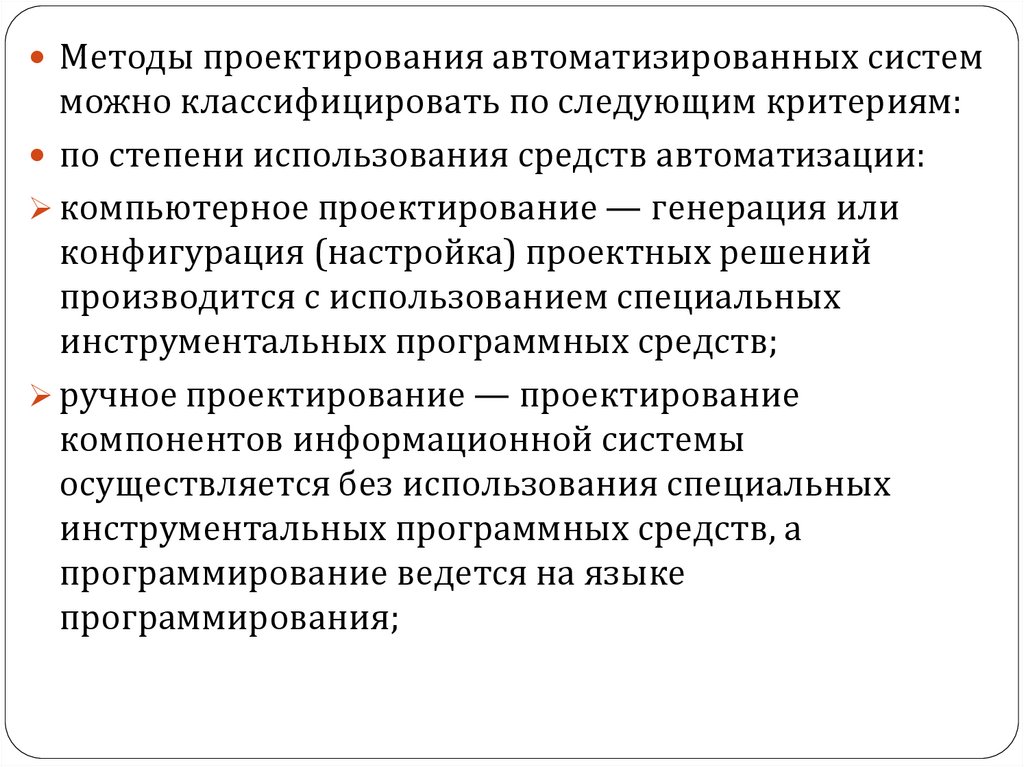 Методы проектирования автоматизированных систем можно классифицировать по следующим критериям:

по степени использования средств автоматизации:

компьютерное проектирование — генерация или конфигурация (настройка) проектных решений производится с использованием специальных инструментальных программных средств;

ручное проектирование — проектирование компонентов информационной системы осуществляется без использования специальных инструментальных программных средств, а программирование ведется на языке программирования;